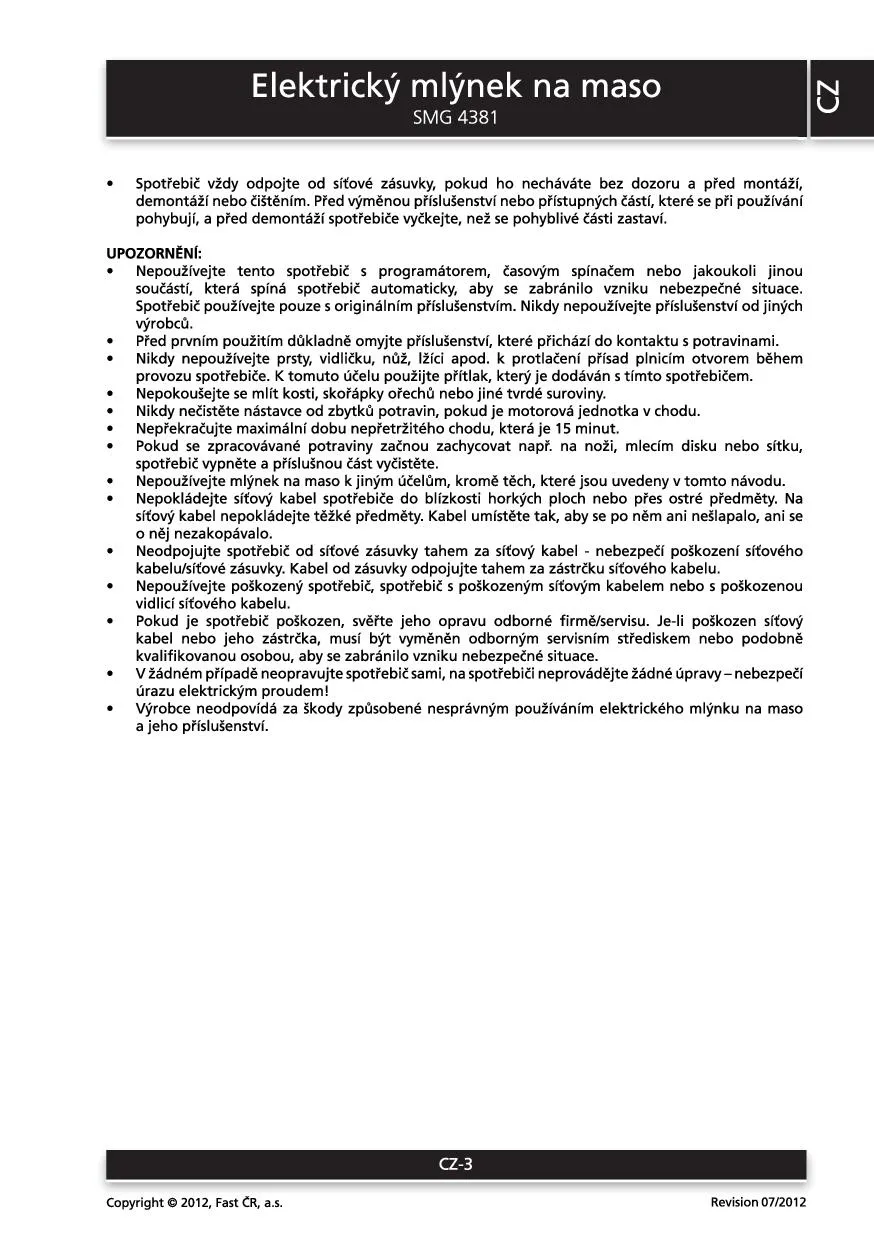 Elektrický mlýnek na maso
SMG 4381

CZ

• Spotřebič vždy odpojte od síťové zásuvky, pokud ho necháváte bez dozoru a před montáží, demontáží nebo čištěním. Před výměnou příslušenství nebo přístupných částí, které se při používání pohybují, a před demontáží spotřebiče vyčkejte, než se pohyblivé části zastaví.

UPOZORNĚNÍ:
• Nepoužívejte tento spotřebič s programátorem, časovým spínačem nebo jakoukoli jinou součástí, která spíná spotřebič automaticky, aby se zabránilo vzniku nebezpečné situace. Spotřebič používejte pouze s originálním příslušenstvím. Nikdy nepoužívejte příslušenství od jiných výrobců.
• Před prvním použitím důkladně omyjte příslušenství, které přichází do kontaktu s potravinami.
• Nikdy nepoužívejte prsty, vidličku, nůž, lžíci apod. k protlačení přísad plnicím otvorem během provozu spotřebiče. K tomuto účelu použijte přítlak, který je dodáván s tímto spotřebičem.
• Nepokoušejte se mlít kosti, skořápky ořechů nebo jiné tvrdé suroviny.
• Nikdy nečistěte nástavce od zbytků potravin, pokud je motorová jednotka v chodu.
• Nepřekračujte maximální dobu nepřetržitého chodu, která je 15 minut.
• Pokud se zpracovávané potraviny začnou zachycovat např. na noži, mlecím disku nebo sítku, spotřebič vypněte a příslušnou část vyčistěte.
• Nepoužívejte mlýnek na maso k jiným účelům, kromě těch, které jsou uvedeny v tomto návodu.
• Nepokládejte síťový kabel spotřebiče do blízkosti horkých ploch nebo přes ostré předměty. Na síťový kabel nepokládejte těžké předměty. Kabel umístěte tak, aby se po něm ani nešlapalo, ani se o něj nezakopávalo.
• Neodpojujte spotřebič od síťové zásuvky tahem za síťový kabel - nebezpečí poškození síťového kabelu/síťové zásuvky. Kabel od zásuvky odpojujte tahem za zástrčku síťového kabelu.
• Nepoužívejte poškozený spotřebič, spotřebič s poškozeným síťovým kabelem nebo s poškozenou vidlicí síťového kabelu.
• Pokud je spotřebič poškozen, svěřte jeho opravu odborné firmě/servisu. Je-li poškozen síťový kabel nebo jeho zástrčka, musí být vyměněn odborným servisním střediskem nebo podobně kvalifikovanou osobou, aby se zabránilo vzniku nebezpečné situace.
• V žádném případě neopravujte spotřebič sami, na spotřebiči neprovádějte žádné úpravy – nebezpečí úrazu elektrickým proudem!
• Výrobce neodpovídá za škody způsobené nesprávným používáním elektrického mlýnku na maso a jeho příslušenství.

CZ-3

Copyright © 2012, Fast ČR, a.s.
Revision 07/2012